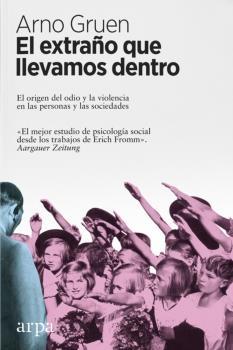 Arno Gruen
El extraño que llevamos dentro

El origen del odio y la violencia en las personas y las sociedades

«El mejor estudio de psicología social desde los trabajos de Erich Fromm».
Aargauer Zeitung

arpa